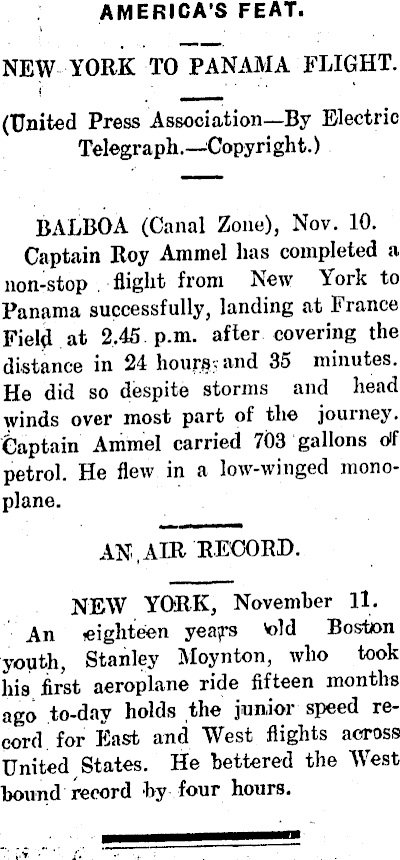 AMERICA'S FEAT.

NEW YORK TO PANAMA FLIGHT.

(United Press Association—By Electric Telegraph.—Copyright.)

BALBOA (Canal Zone), Nov. 10.

Captain Roy Ammel has completed a non-stop flight from New York to Panama successfully, landing at France Field at 2.45 p.m. after covering the distance in 24 hours and 35 minutes. He did so despite storms and head winds over most part of the journey. Captain Ammel carried 703 gallons of petrol. He flew in a low-winged monoplane.

AN AIR RECORD.

NEW YORK, November 11.

An eighteen years old Boston youth, Stanley Moynton, who took his first aeroplane ride fifteen months ago to-day holds the junior speed record for East and West flights across United States. He bettered the West bound record by four hours.